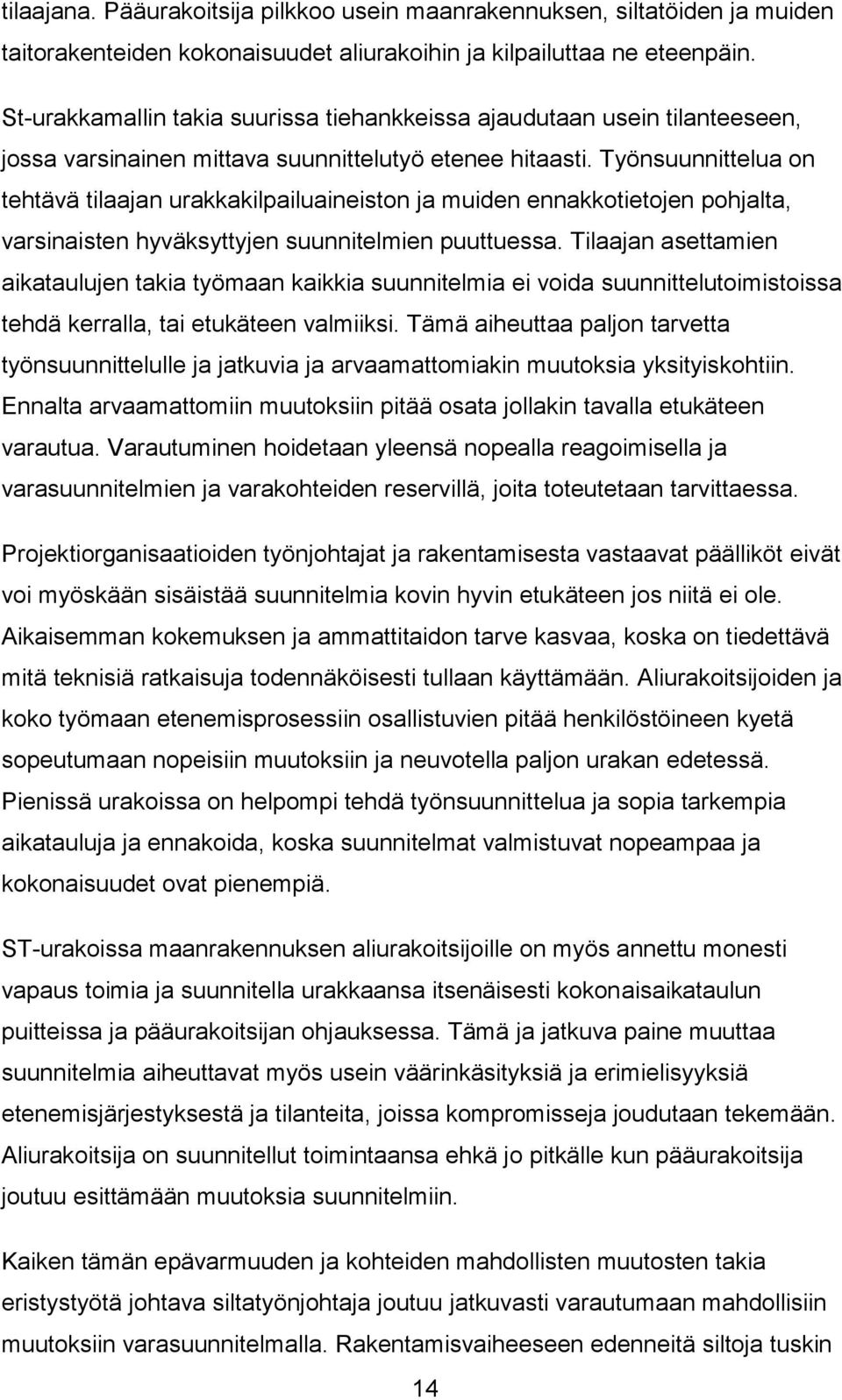 tilaajana. Pääurakoitsija pilkkoo usein maanrakennuksen, siltatöiden ja muiden taitorakenteiden kokonaisuudet aliurakoihin ja kilpailuttaa ne eteenpäin.

St-urakkamallin takia suurissa tiehankkeissa ajaudutaan usein tilanteeseen, jossa varsinainen mittava suunnittelutyö etenee hitaasti. Työnsuunnittelua on tehtävä tilaajan urakkakilpailuaineiston ja muiden ennakkotietojen pohjalta, varsinaisten hyväksyttyjen suunnitelmien puuttuessa. Tilaajan asettamien aikataulujen takia työmaan kaikkia suunnitelmia ei voida suunnittelutoimistoissa tehdä kerralla, tai etukäteen valmiiksi. Tämä aiheuttaa paljon tarvetta työnsuunnittelulle ja jatkuvia ja arvaamattomiakin muutoksia yksityiskohtiin. Ennalta arvaamattomiin muutoksiin pitää osata jollakin tavalla etukäteen varautua. Varautuminen hoidetaan yleensä nopealla reagoimisella ja varasuunnitelmien ja varakohteiden reservillä, joita toteutetaan tarvittaessa.

Projektiorganisaatioiden työnjohtajat ja rakentamisesta vastaavat päälliköt eivät voi myöskään sisäistää suunnitelmia kovin hyvin etukäteen jos niitä ei ole. Aikaisemman kokemuksen ja ammattitaidon tarve kasvaa, koska on tiedettävä mitä teknisiä ratkaisuja todennäköisesti tullaan käyttämään. Aliurakoitsijoiden ja koko työmaan etenemisprosessiin osallistuvien pitää henkilöstöineen kyetä sopeutumaan nopeisiin muutoksiin ja neuvotella paljon urakan edetessä. Pienissä urakoissa on helpompi tehdä työnsuunnittelua ja sopia tarkempia aikatauluja ja ennakoida, koska suunnitelmat valmistuvat nopeampaa ja kokonaisuudet ovat pienempiä.

ST-urakoissa maanrakennuksen aliurakoitsijoille on myös annettu monesti vapaus toimia ja suunnitella urakkaansa itsenäisesti kokonaisaikataulun puitteissa ja pääurakoitsijan ohjauksessa. Tämä ja jatkuva paine muuttaa suunnitelmia aiheuttavat myös usein väärinkäsityksiä ja erimielisyyksiä etenemisjärjestyksestä ja tilanteita, joissa kompromisseja joudutaan tekemään. Aliurakoitsija on suunnitellut toimintaansa ehkä jo pitkälle kun pääurakoitsija joutuu esittämään muutoksia suunnitelmiin.

Kaiken tämän epävarmuuden ja kohteiden mahdollisten muutosten takia eristystyötä johtava siltatyönjohtaja joutuu jatkuvasti varautumaan mahdollisiin muutoksiin varasuunnitelmalla. Rakentamisvaiheeseen edenneitä siltoja tuskin

14